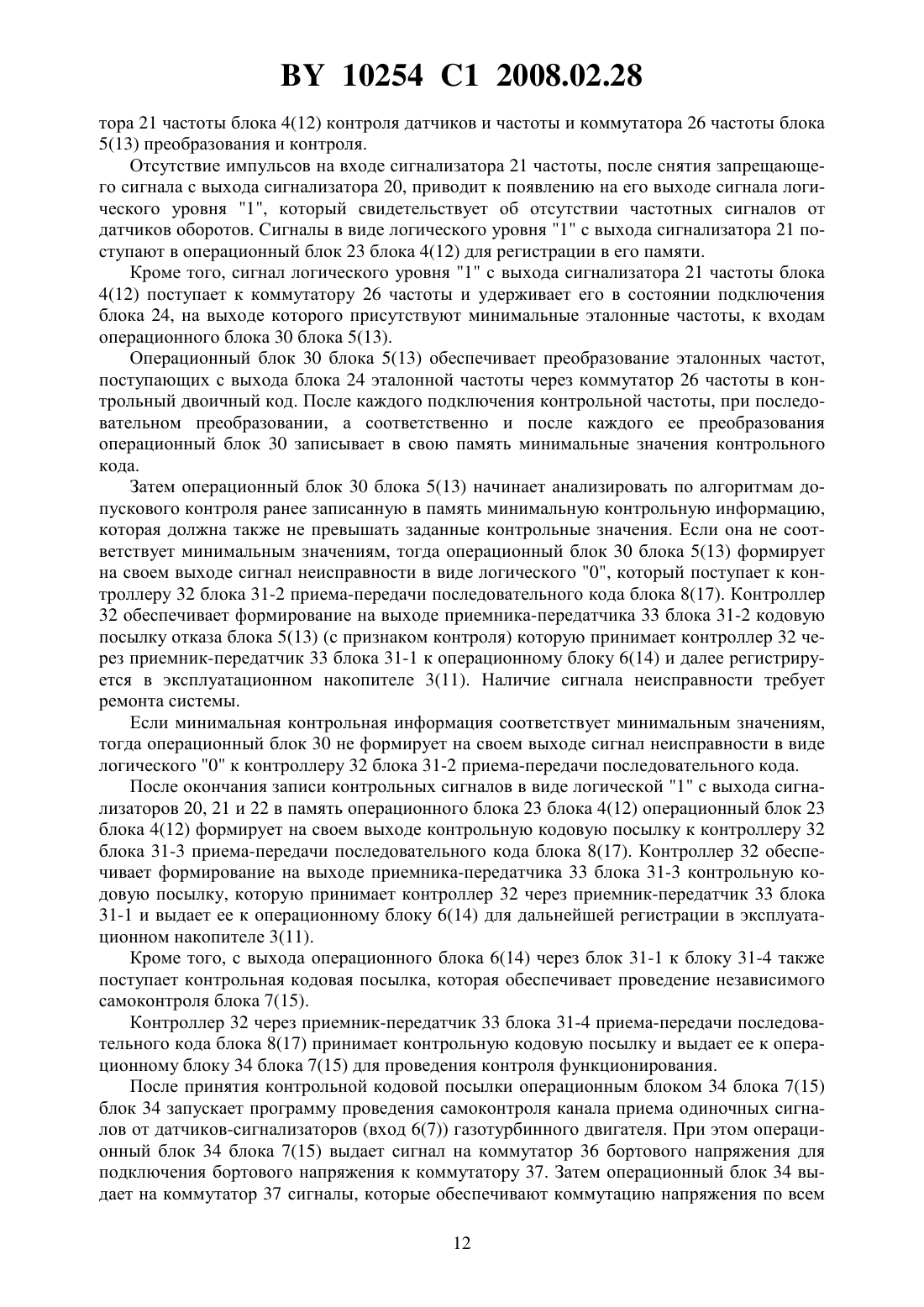 BY 10254 C1 2008.02.28

тора 21 частоты блока 4(12) контроля датчиков и частоты и коммутатора 26 частоты блока 5(13) преобразования и контроля.

Отсутствие импульсов на входе сигнализатора 21 частоты, после снятия запрещающего сигнала с выхода сигнализатора 20, приводит к появлению на его выходе сигнала логического уровня "1", который свидетельствует об отсутствии частотных сигналов от датчиков оборотов. Сигналы в виде логического уровня "1" с выхода сигнализатора 21 поступают в операционный блок 23 блока 4(12) для регистрации в его памяти.

Кроме того, сигнал логического уровня "1" с выхода сигнализатора 21 частоты блока 4(12) поступает к коммутатору 26 частоты и удерживает его в состоянии подключения блока 24, на выходе которого присутствуют минимальные эталонные частоты, к входам операционного блока 30 блока 5(13).

Операционный блок 30 блока 5(13) обеспечивает преобразование эталонных частот, поступающих с выхода блока 24 эталонной частоты через коммутатор 26 частоты в контрольный двоичный код. После каждого подключения контрольной частоты, при последовательном преобразовании, а соответственно и после каждого ее преобразования операционный блок 30 записывает в свою память минимальные значения контрольного кода.

Затем операционный блок 30 блока 5(13) начинает анализировать по алгоритмам допускового контроля ранее записанную в память минимальную контрольную информацию, которая должна также не превышать заданные контрольные значения. Если она не соответствует минимальным значениям, тогда операционный блок 30 блока 5(13) формирует на своем выходе сигнал неисправности в виде логического "0", который поступает к контроллеру 32 блока 31-2 приема-передачи последовательного кода блока 8(17). Контроллер 32 обеспечивает формирование на выходе приемника-передатчика 33 блока 31-2 кодовую посылку отказа блока 5(13) (с признаком контроля) которую принимает контроллер 32 через приемник-передатчик 33 блока 31-1 к операционному блоку 6(14) и далее регистрируется в эксплуатационном накопителе 3(11). Наличие сигнала неисправности требует ремонта системы.

Если минимальная контрольная информация соответствует минимальным значениям, тогда операционный блок 30 не формирует на своем выходе сигнал неисправности в виде логического "0" к контроллеру 32 блока 31-2 приема-передачи последовательного кода.

После окончания записи контрольных сигналов в виде логической "1" с выхода сигнализаторов 20, 21 и 22 в память операционного блока 23 блока 4(12) операционный блок 23 блока 4(12) формирует на своем выходе контрольную кодовую посылку к контроллеру 32 блока 31-3 приема-передачи последовательного кода блока 8(17). Контроллер 32 обеспечивает формирование на выходе приемника-передатчика 33 блока 31-3 контрольную кодовую посылку, которую принимает контроллер 32 через приемник-передатчик 33 блока 31-1 и выдает ее к операционному блоку 6(14) для дальнейшей регистрации в эксплуатационном накопителе 3(11).

Кроме того, с выхода операционного блока 6(14) через блок 31-1 к блоку 31-4 также поступает контрольная кодовая посылка, которая обеспечивает проведение независимого самоконтроля блока 7(15).

Контроллер 32 через приемник-передатчик 33 блока 31-4 приема-передачи последовательного кода блока 8(17) принимает контрольную кодовую посылку и выдает ее к операционному блоку 34 блока 7(15) для проведения контроля функционирования.

После принятия контрольной кодовой посылки операционным блоком 34 блока 7(15) блок 34 запускает программу проведения самоконтроля канала приема одиночных сигналов от датчиков-сигнализаторов (вход 6(7)) газотурбинного двигателя. При этом операционный блок 34 блока 7(15) выдает сигнал на коммутатор 36 бортового напряжения для подключения бортового напряжения к коммутатору 37. Затем операционный блок 34 выдает на коммутатор 37 сигналы, которые обеспечивают коммутацию напряжения по всем

12